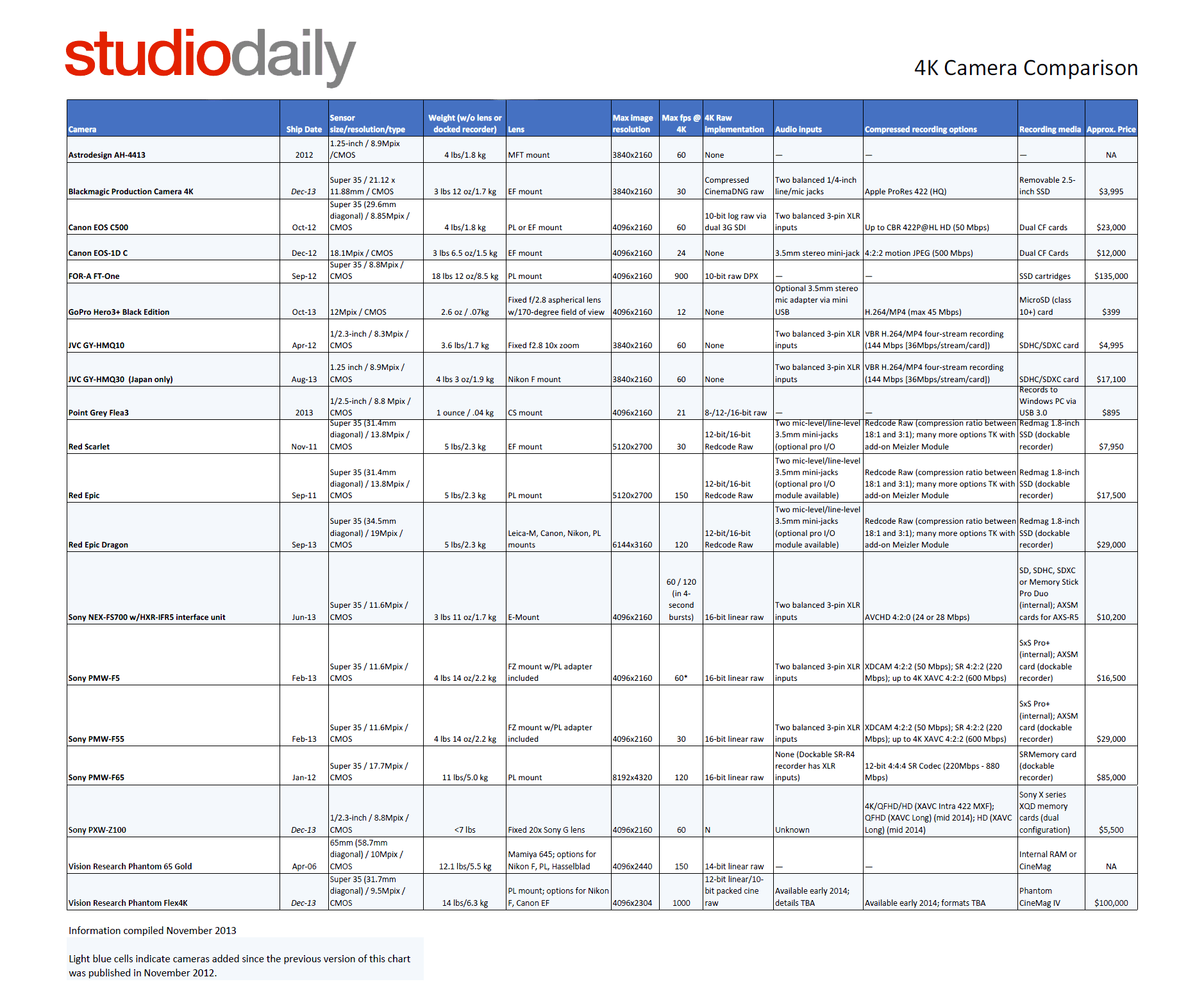 studiodaily

4K Camera Comparison

| Camera | Ship Date | Sensor size/resolution/type | Weight (w/o lens or docked recorder) | Lens | Max image resolution | Max fps @ 4K | 4K Raw implementation | Audio inputs | Compressed recording options | Recording media | Approx. Price |
|---|---|---|---|---|---|---|---|---|---|---|---|
| Astrodesign AH-4413 | 2012 | 1.25-inch / 8.9Mpix /CMOS | 4 lbs/1.8 kg | MFT mount | 3840x2160 | 60 | None | — | — | — | NA |
| Blackmagic Production Camera 4K | Dec-13 | Super 35 / 21.12 x 11.88mm / CMOS | 3 lbs 12 oz/1.7 kg | EF mount | 3840x2160 | 30 | Compressed CinemaDNG raw | Two balanced 1/4-inch line/mic jacks | Apple ProRes 422 (HQ) | Removable 2.5-inch SSD | $3,995 |
| Canon EOS C500 | Oct-12 | Super 35 (29.6mm diagonal) / 8.85Mpix / CMOS | 4 lbs/1.8 kg | PL or EF mount | 4096x2160 | 60 | 10-bit log raw via dual 3G SDI | Two balanced 3-pin XLR inputs | Up to CBR 422P@HL HD (50 Mbps) | Dual CF cards | $23,000 |
| Canon EOS-1D C | Dec-12 | 18.1Mpix / CMOS | 3 lbs 6.5 oz/1.5 kg | EF mount | 4096x2160 | 24 | None | 3.5mm stereo mini-jack | 4:2:2 motion JPEG (500 Mbps) | Dual CF Cards | $12,000 |
| FOR-A FT-One | Sep-12 | Super 35 / 8.8Mpix / CMOS | 18 lbs 12 oz/8.5 kg | PL mount | 4096x2160 | 900 | 10-bit raw DPX | — | — | SSD cartridges | $135,000 |
| GoPro Hero3+ Black Edition | Oct-13 | 12Mpix / CMOS | 2.6 oz / .07kg | Fixed f/2.8 aspherical lens w/170-degree field of view | 4096x2160 | 12 | None | Optional 3.5mm stereo mic adapter via mini USB | H.264/MP4 (max 45 Mbps) | MicroSD (class 10+) card | $399 |
| JVC GY-HMQ10 | Apr-12 | 1/2.3-inch / 8.3Mpix / CMOS | 3.6 lbs/1.7 kg | Fixed f2.8 10x zoom | 3840x2160 | 60 | None | Two balanced 3-pin XLR inputs | VBR H.264/MP4 four-stream recording (144 Mbps [36Mbps/stream/card]) | SDHC/SDXC card | $4,995 |
| JVC GY-HMQ30 (Japan only) | Aug-13 | 1.25 inch / 8.9Mpix / CMOS | 4 lbs 3 oz/1.9 kg | Nikon F mount | 3840x2160 | 60 | None | Two balanced 3-pin XLR inputs | VBR H.264/MP4 four-stream recording (144 Mbps [36Mbps/stream/card]) | SDHC/SDXC card | $17,100 |
| Point Grey Flea3 | 2013 | 1/2.5-inch / 8.8 Mpix / CMOS | 1 ounce / .04 kg | CS mount | 4096x2160 | 21 | 8-/12-/16-bit raw | — | — | Records to Windows PC via USB 3.0 | $895 |
| Red Scarlet | Nov-11 | Super 35 (31.4mm diagonal) / 13.8Mpix / CMOS | 5 lbs/2.3 kg | EF mount | 5120x2700 | 30 | 12-bit/16-bit Redcode Raw | Two mic-level/line-level 3.5mm mini-jacks (optional pro I/O | Redcode Raw (compression ratio between 18:1 and 3:1); many more options TK with add-on Meizler Module | Redmag 1.8-inch SSD (dockable recorder) | $7,950 |
| Red Epic | Sep-11 | Super 35 (31.4mm diagonal) / 13.8Mpix / CMOS | 5 lbs/2.3 kg | PL mount | 5120x2700 | 150 | 12-bit/16-bit Redcode Raw | Two mic-level/line-level 3.5mm mini-jacks (optional pro I/O module available) | Redcode Raw (compression ratio between 18:1 and 3:1); many more options TK with add-on Meizler Module | Redmag 1.8-inch SSD (dockable recorder) | $17,500 |
| Red Epic Dragon | Sep-13 | Super 35 (34.5mm diagonal) / 19Mpix / CMOS | 5 lbs/2.3 kg | Leica-M, Canon, Nikon, PL mounts | 6144x3160 | 120 | 12-bit/16-bit Redcode Raw | Two mic-level/line-level 3.5mm mini-jacks (optional pro I/O module available) | Redcode Raw (compression ratio between 18:1 and 3:1); many more options TK with add-on Meizler Module | Redmag 1.8-inch SSD (dockable recorder) | $29,000 |
| Sony NEX-FS700 w/HXR-IFR5 interface unit | Jun-13 | Super 35 / 11.6Mpix / CMOS | 3 lbs 11 oz/1.7 kg | E-Mount | 4096x2160 | 60 / 120 (in 4-second bursts) | 16-bit linear raw | Two balanced 3-pin XLR inputs | AVCHD 4:2:0 (24 or 28 Mbps) | SD, SDHC, SDXC or Memory Stick Pro Duo (internal); AXSM cards for AXS-R5 | $10,200 |
| Sony PMW-F5 | Feb-13 | Super 35 / 11.6Mpix / CMOS | 4 lbs 14 oz/2.2 kg | FZ mount w/PL adapter included | 4096x2160 | 60* | 16-bit linear raw | Two balanced 3-pin XLR inputs | XDCAM 4:2:2 (50 Mbps); SR 4:2:2 (220 Mbps); up to 4K XAVC 4:2:2 (600 Mbps) | SxS Pro+ (internal); AXSM card (dockable recorder) | $16,500 |
| Sony PMW-F55 | Feb-13 | Super 35 / 11.6Mpix / CMOS | 4 lbs 14 oz/2.2 kg | FZ mount w/PL adapter included | 4096x2160 | 30 | 16-bit linear raw | Two balanced 3-pin XLR inputs | XDCAM 4:2:2 (50 Mbps); SR 4:2:2 (220 Mbps); up to 4K XAVC 4:2:2 (600 Mbps) | SxS Pro+ (internal); AXSM card (dockable recorder) | $29,000 |
| Sony PMW-F65 | Jan-12 | Super 35 / 17.7Mpix / CMOS | 11 lbs/5.0 kg | PL mount | 8192x4320 | 120 | 16-bit linear raw | None (Dockable SR-R4 recorder has XLR inputs) | 12-bit 4:4:4 SR Codec (220Mbps - 880 Mbps) | SRMemory card (dockable recorder) | $85,000 |
| Sony PXW-Z100 | Dec-13 | 1/2.3-inch / 8.8Mpix / CMOS | <7 lbs | Fixed 20x Sony G lens | 4096x2160 | 60 | N | Unknown | 4K/QFHD/HD (XAVC Intra 422 MXF); QFHD (XAVC Long) (mid 2014); HD (XAVC Long) (mid 2014) | Sony X series XQD memory cards (dual configuration) | $5,500 |
| Vision Research Phantom 65 Gold | Apr-06 | 65mm (58.7mm diagonal) / 10Mpix / CMOS | 12.1 lbs/5.5 kg | Mamiya 645; options for Nikon F, PL, Hasselblad | 4096x2440 | 150 | 14-bit linear raw | — | — | Internal RAM or CineMag | NA |
| Vision Research Phantom Flex4K | Dec-13 | Super 35 (31.7mm diagonal) / 9.5Mpix / CMOS | 14 lbs/6.3 kg | PL mount; options for Nikon F, Canon EF | 4096x2304 | 1000 | 12-bit linear/10-bit packed cine raw | Available early 2014; details TBA | Available early 2014; formats TBA | Phantom CineMag IV | $100,000 |

Information compiled November 2013

Light blue cells indicate cameras added since the previous version of this chart was published in November 2012.